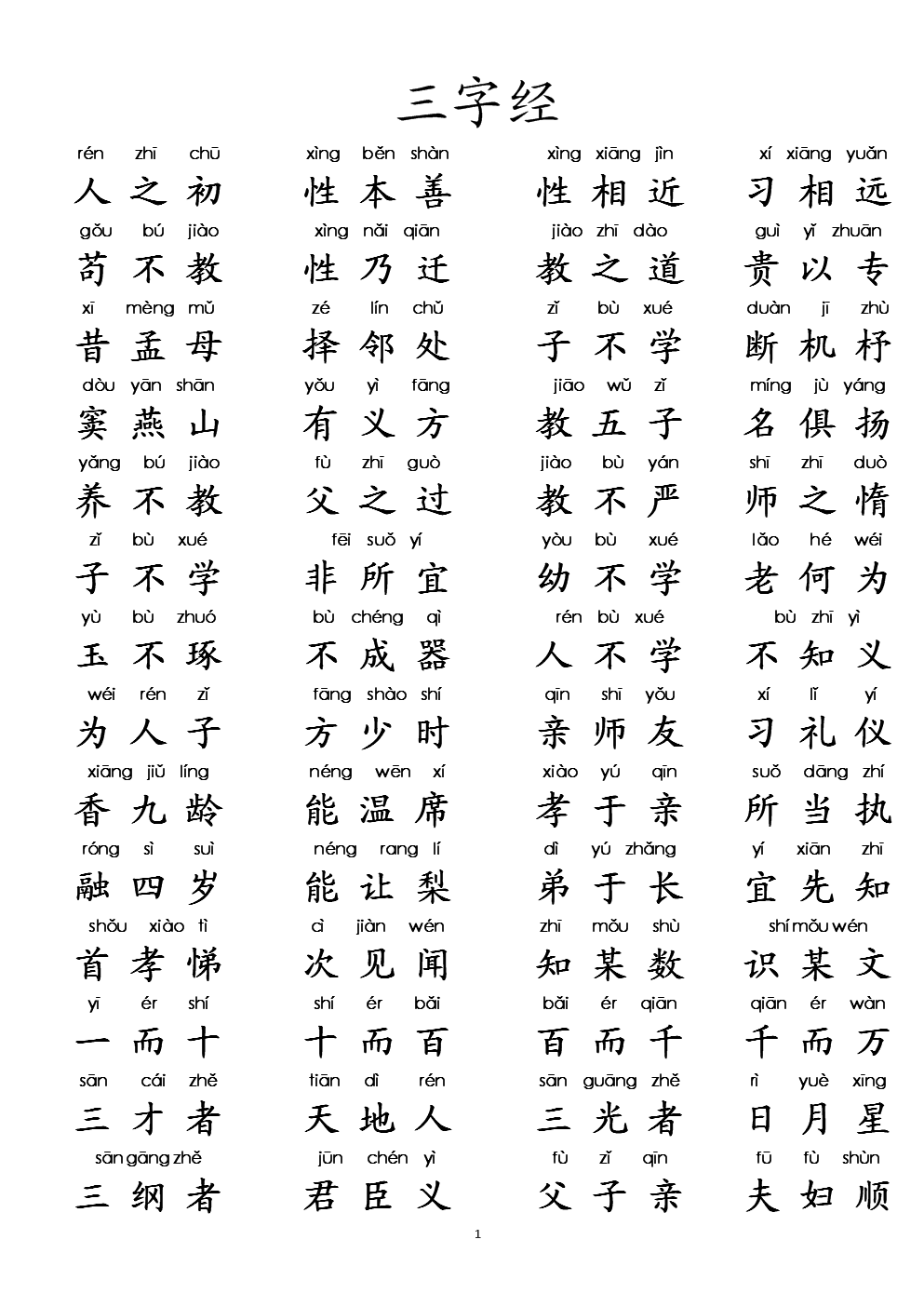 三字经

rén zhī chū 人之初 xìng běn shàn 性本善 xìng xiāng jìn 性相近 xí xiāng yuǎn 习相远

gǒu bú jiào 苟不教 xìng nǎi qiān 性乃迁 jiào zhī dào 教之道 guì yǐ zhuān 贵以专

xī mèng mǔ 昔孟母 zé lín chǔ 择邻处 zǐ bù xué 子不学 duàn jī zhù 断机杼

dòu yān shān 窦燕山 yǒu yì fāng 有义方 jiāo wǔ zǐ 教五子 míng jù yáng 名俱扬

yǎng bú jiào 养不教 fù zhī guò 父之过 jiào bù yán 教不严 shī zhī duò 师之惰

zǐ bù xué 子不学 fēi suǒ yí 非所宜 yòu bù xué 幼不学 lǎo hé wéi 老何为

yù bù zhuó 玉不琢 bù chéng qì 不成器 rén bù xué 人不学 bù zhī yì 不知义

wéi rén zǐ 为人子 fāng shào shí 方少时 qīn shī yǒu 亲师友 xí lǐ yí 习礼仪

xiāng jiǔ líng 香九龄 néng wēn xí 能温席 xiào yú qīn 孝于亲 suǒ dāng zhí 所当执

róng sì suì 融四岁 néng rang lí 能让梨 dì yú zhǎng 弟于长 yí xiān zhī 宜先知

shǒu xiào tì 首孝悌 cì jiàn wén 次见闻 zhī mǒu shù 知某数 shí mǒu wén 识某文

yī ér shí 一而十 shí ér bǎi 十而百 bǎi ér qiān 百而千 qiān ér wàn 千而万

sān cái zhě 三才者 tiān dì rén 天地人 sān guāng zhě 三光者 rì yuè xīng 日月星

sān gāng zhě 三纲者 jūn chén yì 君臣义 fù zǐ qīn 父子亲 fū fù shùn 夫妇顺

1